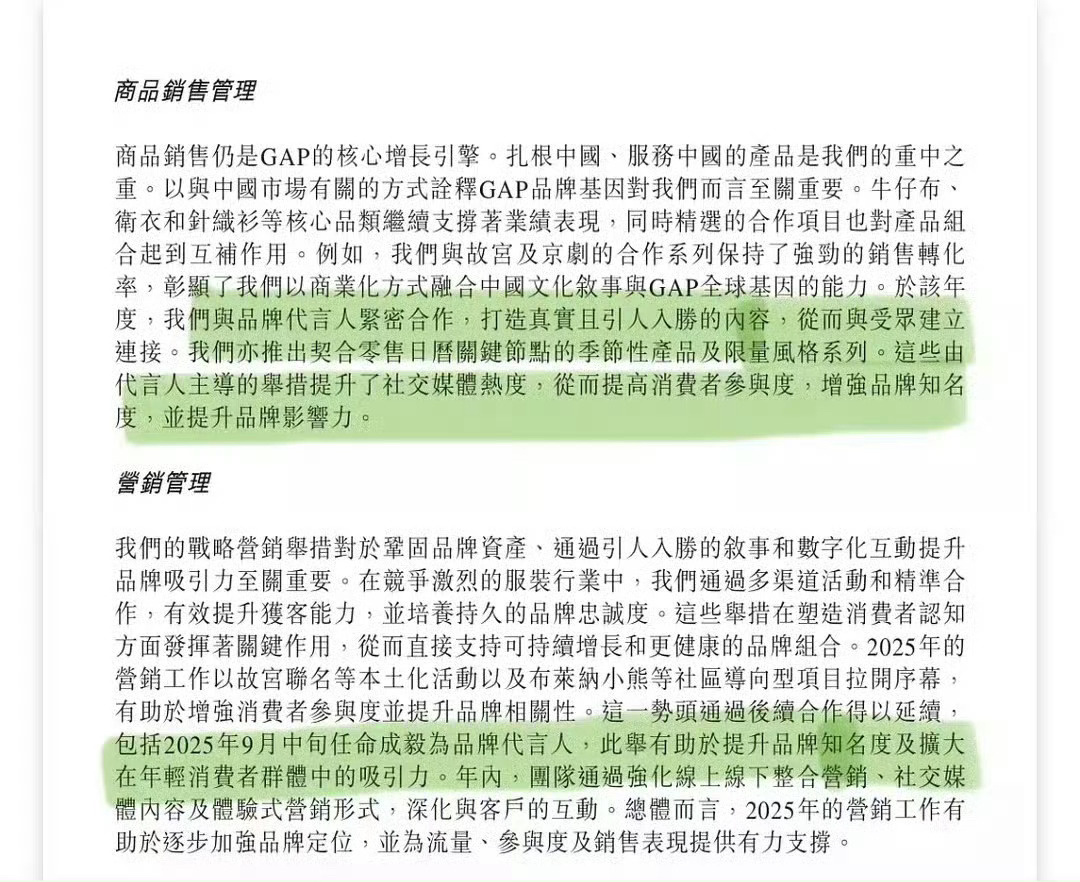 商品銷售管理

商品銷售仍是GAP的核心增長引擎。扎根中國、服務中國的產品是我們的重中之重。以與中國市場有關的方式詮釋GAP品牌基因對我們而言至關重要。牛仔布、衛衣和針織衫等核心品類繼續支撐著業績表現，同時精選的合作項目也對產品組合起到互補作用。例如，我們與故宮及京劇的合作系列保持了強勁的銷售轉化率，彰顯了我們以商業化方式融合中國文化敘事與GAP全球基因的能力。於該年度，我們與品牌代言人緊密合作，打造真實且引人入勝的內容，從而與受眾建立連接。我們亦推出契合零售日曆關鍵節點的季節性產品及限量風格系列。這些由代言人主導的舉措提升了社交媒體熱度，從而提高消費者參與度，增強品牌知名度，並提升品牌影響力。

營銷管理

我們的戰略營銷舉措對於鞏固品牌資產、通過引人入勝的敘事和數字化互動提升品牌吸引力至關重要。在競爭激烈的服裝行業中，我們通過多渠道活動和精準合作，有效提升獲客能力，並培養持久的品牌忠誠度。這些舉措在塑造消費者認知方面發揮著關鍵作用，從而直接支持可持續增長和更健康的品牌組合。2025年的營銷工作以故宮聯名等本土化活動以及布萊納小熊等社區導向型項目拉開序幕，有助於增強消費者參與度並提升品牌相關性。這一勢頭通過後續合作得以延續，包括2025年9月中旬任命成毅為品牌代言人，此舉有助於提升品牌知名度及擴大在年輕消費者群體中的吸引力。年內，團隊通過強化線上線下整合營銷、社交媒體內容及體驗式營銷形式，深化與客戶的互動。總體而言，2025年的營銷工作有助於逐步加強品牌定位，並為流量、參與度及銷售表現提供有力支撐。